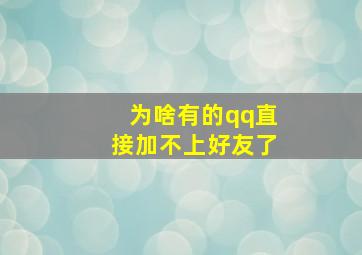 为啥有的qq直接加不上好友了